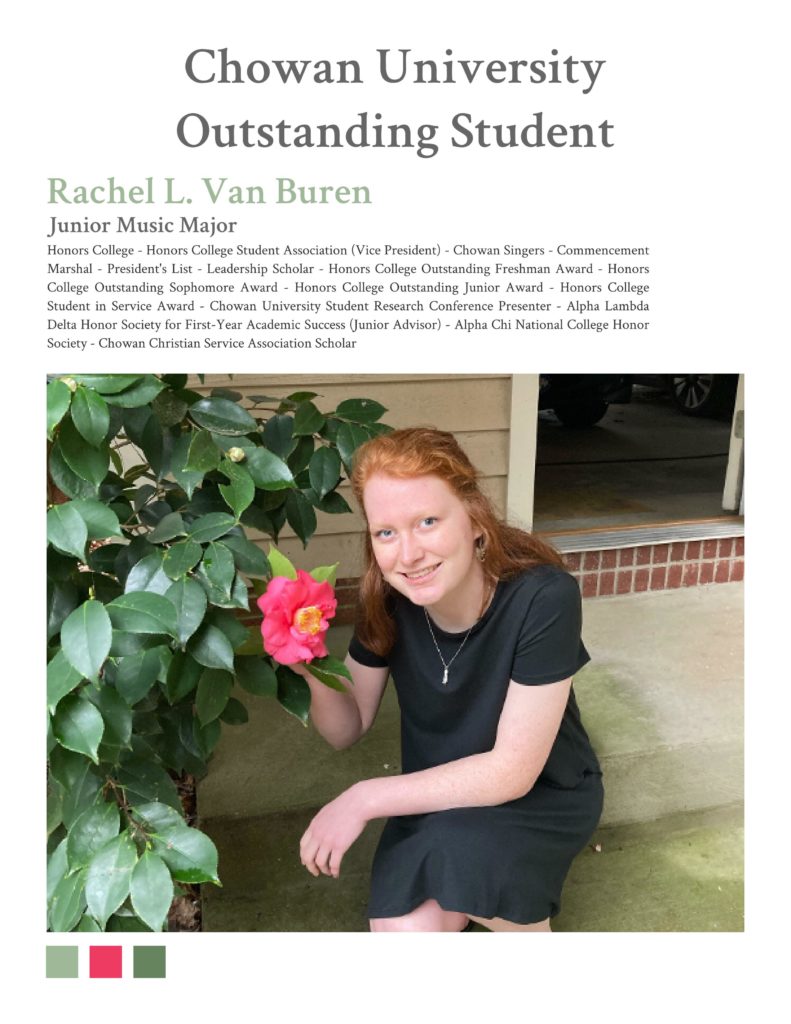 Chowan University
Outstanding Student

Rachel L. Van Buren

Junior Music Major

Honors College - Honors College Student Association (Vice President) - Chowan Singers - Commencement Marshal - President's List - Leadership Scholar - Honors College Outstanding Freshman Award - Honors College Outstanding Sophomore Award - Honors College Outstanding Junior Award - Honors College Student in Service Award - Chowan University Student Research Conference Presenter - Alpha Lambda Delta Honor Society for First-Year Academic Success (Junior Advisor) - Alpha Chi National College Honor Society - Chowan Christian Service Association Scholar